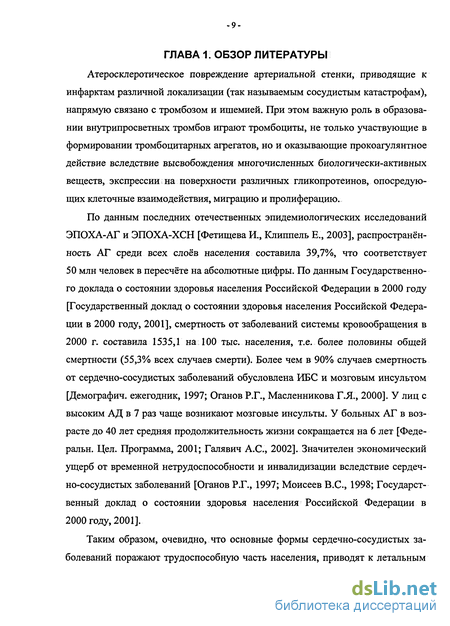 - 9 -

ГЛАВА 1. ОБЗОР ЛИТЕРАТУРЫ

Атеросклеротическое повреждение артериальной стенки, приводящие к инфарктам различной локализации (так называемым сосудистым катастрофам), напрямую связано с тромбозом и ишемией. При этом важную роль в образовании внутрипросветных тромбов играют тромбоциты, не только участвующие в формировании тромбоцитарных агрегатов, но и оказывающие прокоагулянтное действие вследствие высвобождения многочисленных биологически-активных веществ, экспрессии на поверхности различных гликопротеинов, опосредующих клеточные взаимодействия, миграцию и пролиферацию.

По данным последних отечественных эпидемиологических исследований ЭПОХА-АГ и ЭПОХА-ХСН [Фетищева И., Клиппель Е., 2003], распространённость АГ среди всех слоёв населения составила 39,7%, что соответствует 50 млн человек в пересчёте на абсолютные цифры. По данным Государственного доклада о состоянии здоровья населения Российской Федерации в 2000 году [Государственный доклад о состоянии здоровья населения Российской Федерации в 2000 году, 2001], смертность от заболеваний системы кровообращения в 2000 г. составила 1535,1 на 100 тыс. населения, т.е. более половины общей смертности (55,3% всех случаев смерти). Более чем в 90% случаев смертность от сердечно-сосудистых заболеваний обусловлена ИБС и мозговым инсультом [Демографич. ежегодник, 1997; Оганов Р.Г., Масленникова Г.Я., 2000]. У лиц с высоким АД в 7 раз чаще возникают мозговые инсульты. У больных АГ в возрасте до 40 лет средняя продолжительность жизни сокращается на 6 лет [Федеральн. Цел. Программа, 2001; Галявич А.С., 2002]. Значителен экономический ущерб от временной нетрудоспособности и инвалидизации вследствие сердечно-сосудистых заболеваний [Оганов Р.Г., 1997; Моисеев В.С., 1998; Государственный доклад о состоянии здоровья населения Российской Федерации в 2000 году, 2001].

Таким образом, очевидно, что основные формы сердечно-сосудистых заболеваний поражают трудоспособную часть населения, приводят к летальным

dsLib.net
библиотека диссертаций